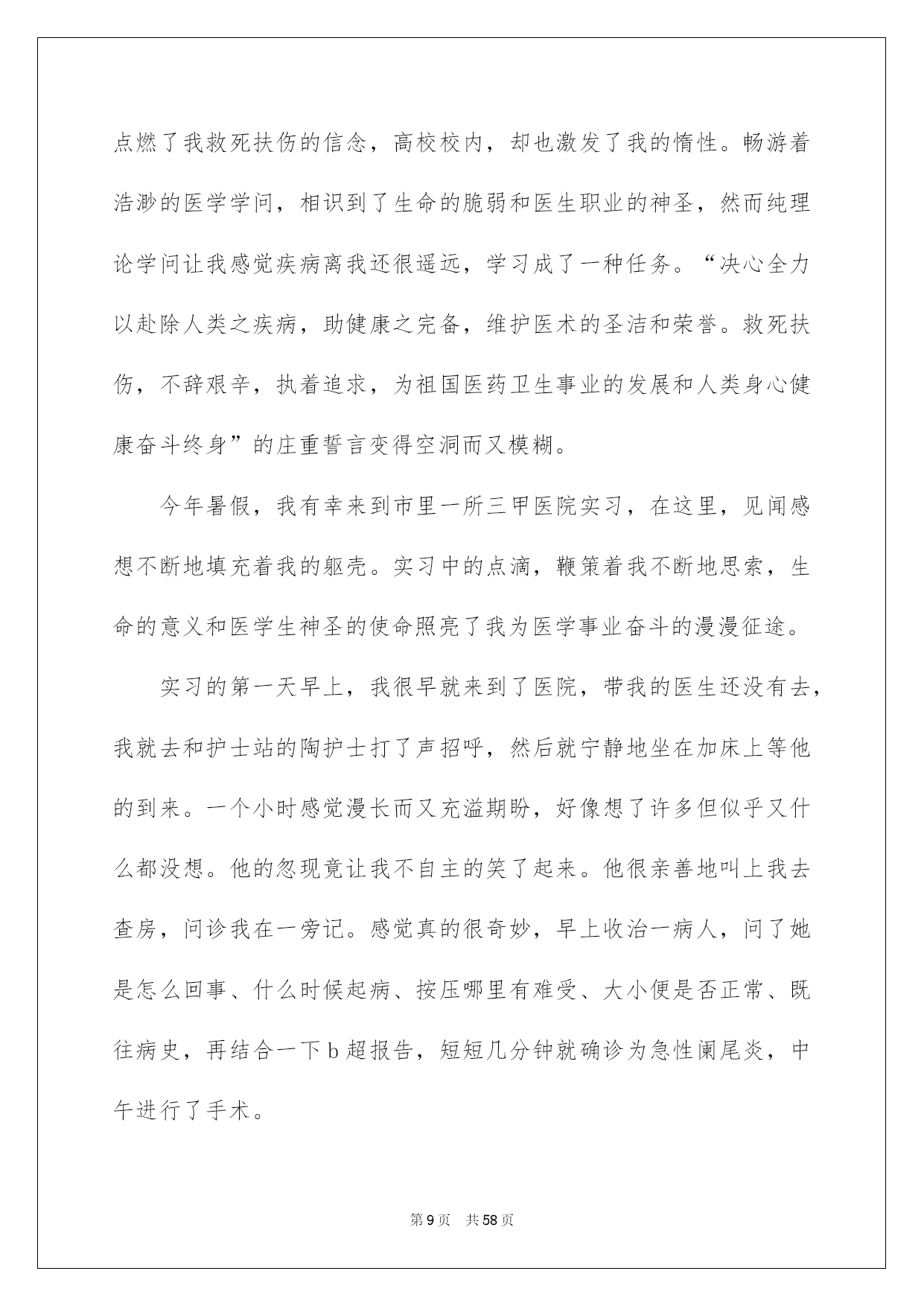 点燃了我救死扶伤的信念，高校校内，却也激发了我的惰性。畅游着浩渺的医学学问，相识到了生命的脆弱和医生职业的神圣，然而纯理论学问让我感觉疾病离我还很遥远，学习成了一种任务。“决心全力以赴除人类之疾病，助健康之完备，维护医术的圣洁和荣誉。救死扶伤，不辞艰辛，执着追求，为祖国医药卫生事业的发展和人类身心健康奋斗终身”的庄重誓言变得空洞而又模糊。

今年暑假，我有幸来到市里一所三甲医院实习，在这里，见闻感想不断地填充着我的躯壳。实习中的点滴，鞭策着我不断地思索，生命的意义和医学生神圣的使命照亮了我为医学事业奋斗的漫漫征途。

实习的第一天早上，我很早就来到了医院，带我的医生还没有去，我就去和护士站的陶护士打了声招呼，然后就宁静地坐在加床上等他的到来。一个小时感觉漫长而又充溢期盼，好像想了许多但似乎又什么都没想。他的忽现竟让我不自主的笑了起来。他很亲善地叫上我去查房，问诊我在一旁记。感觉真的很奇妙，早上收治一病人，问了她是怎么回事、什么时候起病、按压哪里有难受、大小便是否正常、既往病史，再结合一下b超报告，短短几分钟就确诊为急性阑尾炎，中午进行了手术。

第9页 共58页